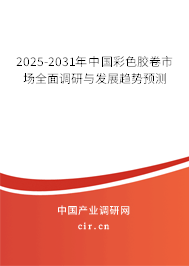 2025-2031年中国彩色胶卷市场全面调研与发展趋势预测

中国产业调研网
cir.cn